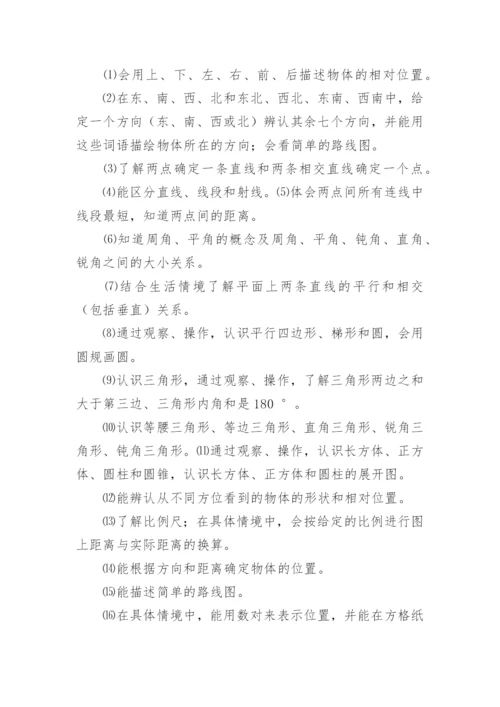 ⑴会用上、下、左、右、前、后描述物体的相对位置。

⑵在东、南、西、北和东北、西北、东南、西南中，给定一个方向（东、南、西或北）辨认其余七个方向，并能用这些词语描绘物体所在的方向；会看简单的路线图。

⑶了解两点确定一条直线和两条相交直线确定一个点。

⑷能区分直线、线段和射线。⑸体会两点间所有连线中线段最短，知道两点间的距离。

⑹知道周角、平角的概念及周角、平角、钝角、直角、锐角之间的大小关系。

⑺结合生活情境了解平面上两条直线的平行和相交（包括垂直）关系。

⑻通过观察、操作，认识平行四边形、梯形和圆，会用圆规画圆。

⑼认识三角形，通过观察、操作，了解三角形两边之和大于第三边、三角形内角和是 180 °。

⑽认识等腰三角形、等边三角形、直角三角形、锐角三角形、钝角三角形。⑾通过观察、操作，认识长方体、正方体、圆柱和圆锥，认识长方体、正方体和圆柱的展开图。

⑿能辨认从不同方位看到的物体的形状和相对位置。

⒀了解比例尺；在具体情境中，会按给定的比例进行图上距离与实际距离的换算。

⒁能根据方向和距离确定物体的位置。

⒂能描述简单的路线图。

⒃在具体情境中，能用数对来表示位置，并能在方格纸